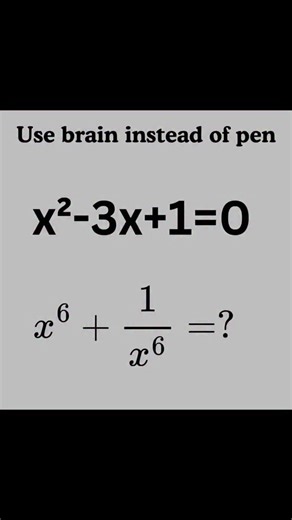 Use brain instead of pen

$x^2-3x+1=0$

$x^6+\frac{1}{x^6}=?$